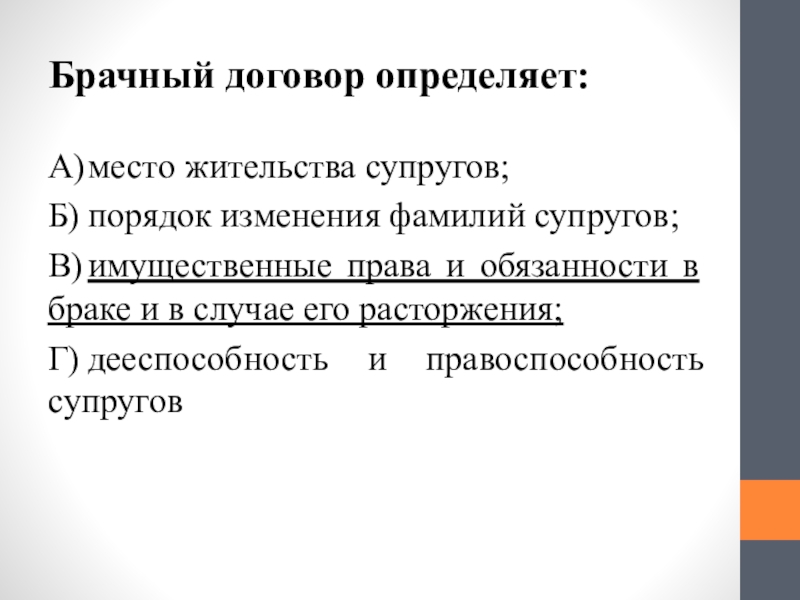 Брачный договор определяет:

А) место жительства супругов;

Б) порядок изменения фамилий супругов;

В) имущественные права и обязанности в браке и в случае его расторжения;

Г) дееспособность и правоспособность супругов